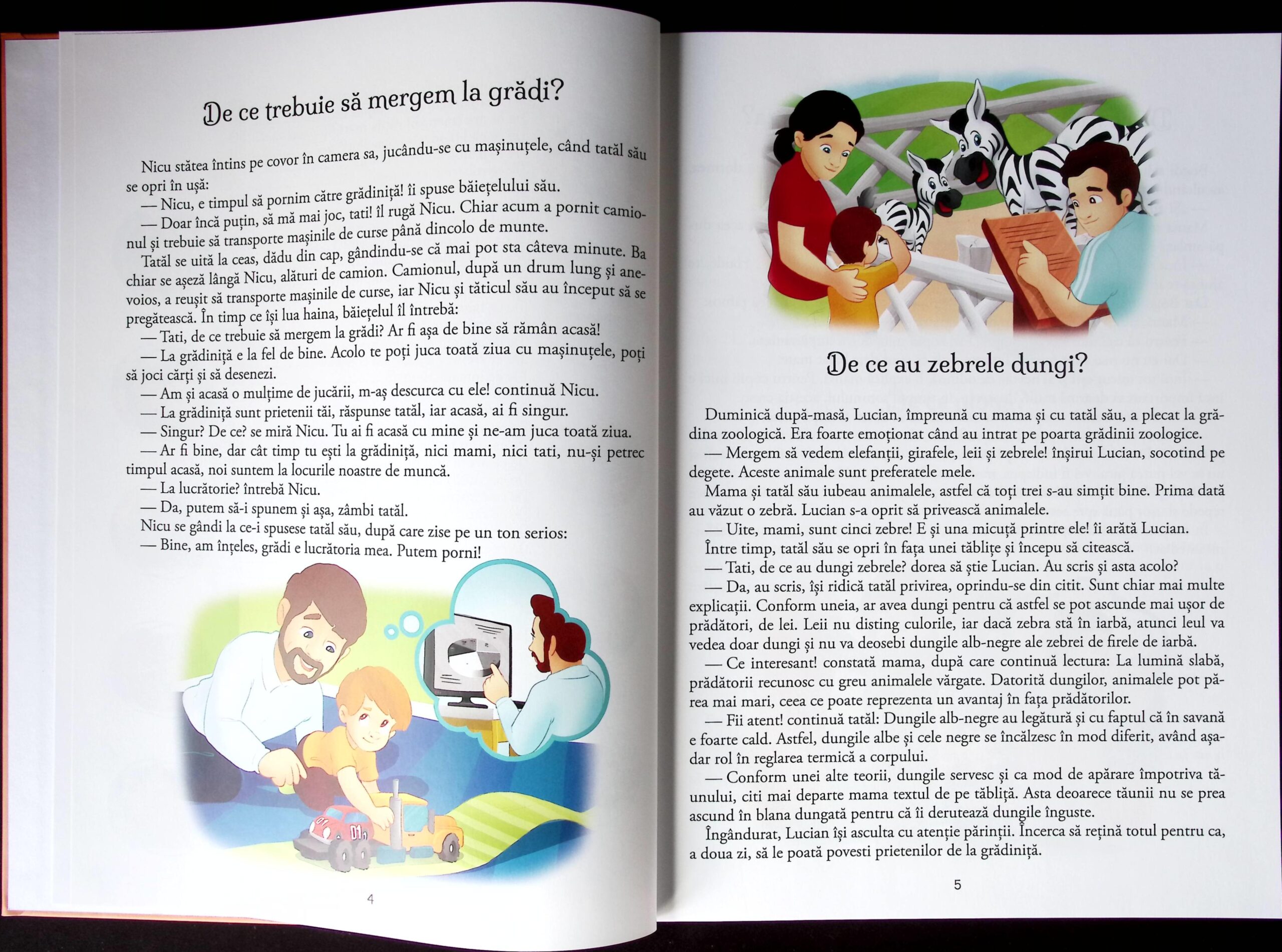 De ce trebuie să mergem la grădi?

Nicu stătea întins pe covor în camera sa, jucându-se cu mașinuțele, când tatăl său se opri în ușă:

— Nicu, e timpul să pornim către grădiniță! îi spuse băiețelului său.

— Doar încă puțin, să mă mai joc, tati! îl rugă Nicu. Chiar acum a pornit camionul și trebuie să transporte mașinile de curse până dincolo de munte.

Tatăl se uită la ceas, dădu din cap, gândindu-se că mai pot sta câteva minute. Ba chiar se așeză lângă Nicu, alături de camion. Camionul, după un drum lung și anevoios, a reușit să transporte mașinile de curse, iar Nicu și tăticul său au început să se pregătească. În timp ce își lua haina, băiețelul îl întrebă:

— Tati, de ce trebuie să mergem la grădi? Ar fi așa de bine să rămân acasă!

— La grădiniță e la fel de bine. Acolo te poți juca toată ziua cu mașinuțele, poți să joci cărți și să desenezi.

— Am și acasă o mulțime de jucării, m-aș descurca cu ele! continuă Nicu.

— La grădiniță sunt prietenii tăi, răspunse tatăl, iar acasă, ai fi singur.

— Singur? De ce? se miră Nicu. Tu ai fi acasă cu mine și ne-am juca toată ziua.

— Ar fi bine, dar cât timp tu ești la grădiniță, nici mami, nici tati, nu-și petrec timpul acasă, noi suntem la locurile noastre de muncă.

— La lucrătorie? întrebă Nicu.

— Da, putem să-i spunem și așa, zâmbi tatăl.

Nicu se gândi la ce-i spusese tatăl său, după care zise pe un ton serios:

— Bine, am înțeles, grădi e lucrătoria mea. Putem porni!

4

De ce au zebrele dungi?

Duminică după-masă, Lucian, împreună cu mama și cu tatăl său, a plecat la grădina zoologică. Era foarte emoționat când au intrat pe poarta grădinii zoologice.

— Mergem să vedem elefanții, girafele, leii și zebrele! înșirui Lucian, socotind pe degete. Aceste animale sunt preferatele mele.

Mama și tatăl său iubeau animalele, astfel că toți trei s-au simțit bine. Prima dată au văzut o zebră. Lucian s-a oprit să privească animalele.

— Uite, mami, sunt cinci zebre! E și una micuță printre ele! îi arătă Lucian.

Între timp, tatăl său se opri în fața unei tăblițe și începu să citească.

— Tati, de ce au dungi zebrele? dorea să știe Lucian. Au scris și asta acolo?

— Da, au scris, își ridică tatăl privirea, oprindu-se din citit. Sunt chiar mai multe explicații. Conform uneia, ar avea dungi pentru că astfel se pot ascunde mai ușor de prădători, de lei. Leii nu disting culorile, iar dacă zebra stă în iarbă, atunci leul va vedea doar dungi și nu va deosebi dungile alb-negre ale zebrei de firele de iarbă.

— Ce interesant! constată mama, după care continuă lectura: La lumină slabă, prădătorii recunosc cu greu animalele vărgate. Datorită dungilor, animalele pot părea mai mari, ceea ce poate reprezenta un avantaj în fața prădătorilor.

— Fii atent! continuă tatăl: Dungile alb-negre au legătură și cu faptul că în savană e foarte cald. Astfel, dungile albe și cele negre se încălzesc în mod diferit, având așadar rol în reglarea termică a corpului.

— Conform unei alte teorii, dungile servesc și ca mod de apărare împotriva tăunului, citi mai departe mama textul de pe tăbliță. Asta deoarece tăunii nu se prea ascund în blana dungată pentru că îi derutează dungile înguste.

Îngândurat, Lucian își asculta cu atenție părinții. Încerca să rețină totul pentru ca, a doua zi, să le poată povesti prietenilor de la grădiniță.

5